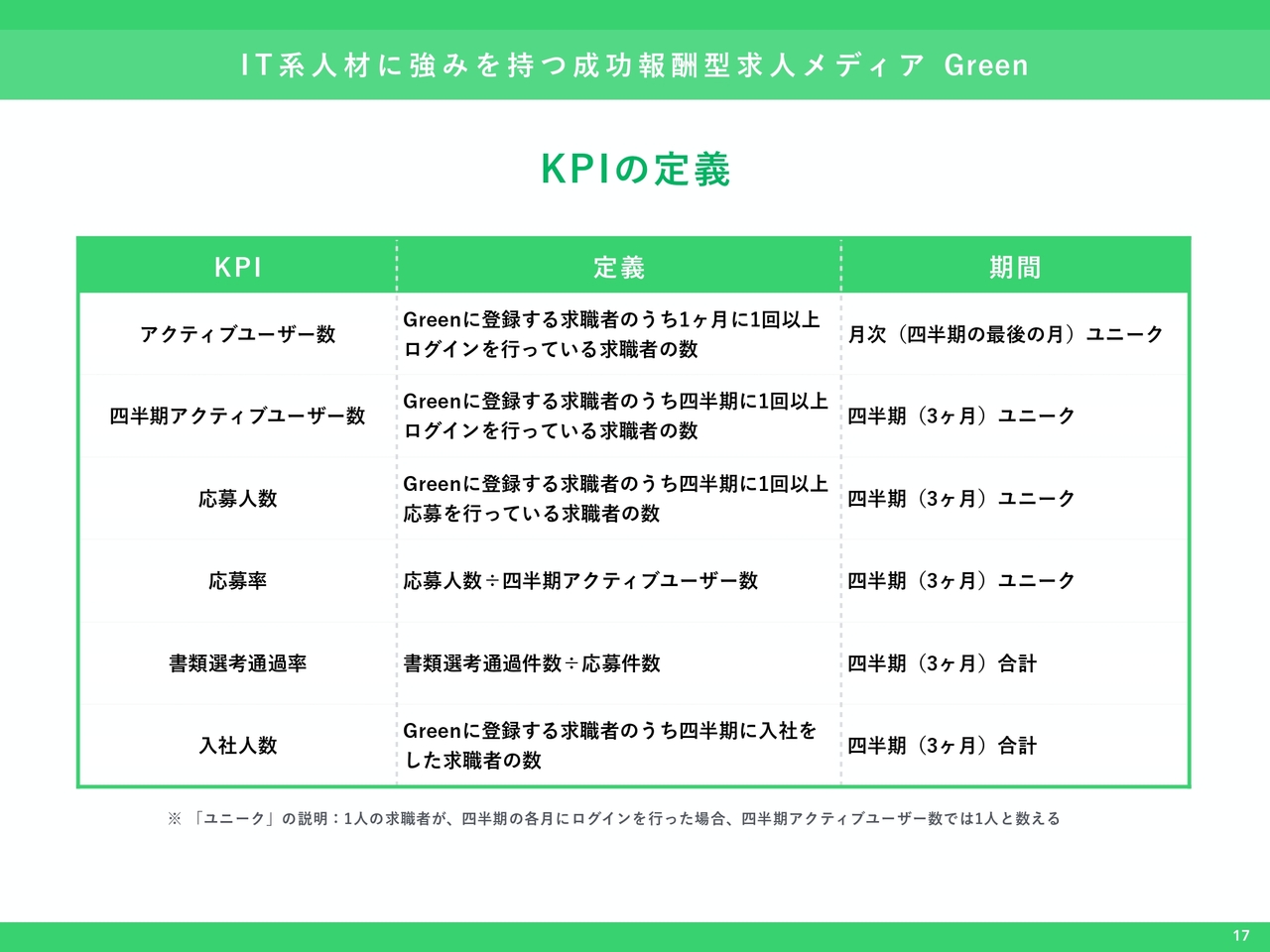 IT系人材に強みを持つ成功報酬型求人メディア Green

KPIの定義

| KPI | 定義 | 期間 |
|---|---|---|
| アクティブユーザー数 | Greenに登録する求職者のうち1ヶ月に1回以上ログインを行っている求職者の数 | 月次（四半期の最後の月）ユニーク |
| 四半期アクティブユーザー数 | Greenに登録する求職者のうち四半期に1回以上ログインを行っている求職者の数 | 四半期（3ヶ月）ユニーク |
| 応募人数 | Greenに登録する求職者のうち四半期に1回以上応募を行っている求職者の数 | 四半期（3ヶ月）ユニーク |
| 応募率 | 応募人数÷四半期アクティブユーザー数 | 四半期（3ヶ月）ユニーク |
| 書類選考通過率 | 書類選考通過件数÷応募件数 | 四半期（3ヶ月）合計 |
| 入社人数 | Greenに登録する求職者のうち四半期に入社をした求職者の数 | 四半期（3ヶ月）合計 |

※ 「ユニーク」の説明：1人の求職者が、四半期の各月にログインを行った場合、四半期アクティブユーザー数では1人と数える

17